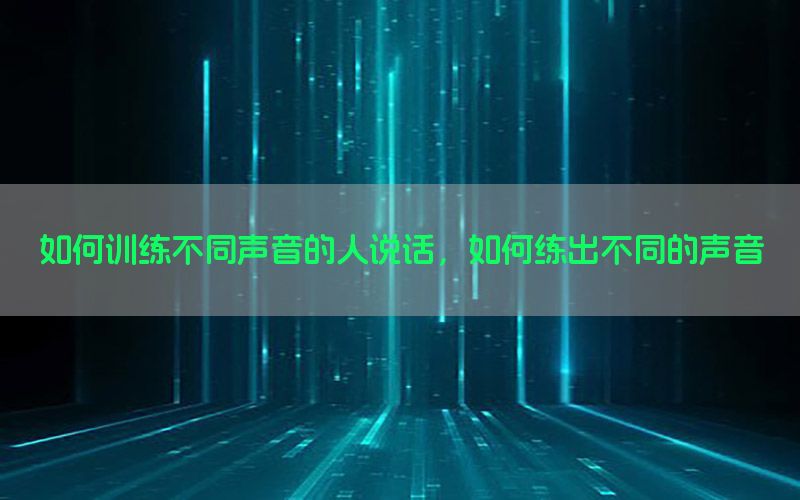 如何训练不同声音的人说话，如何练出不同的声音